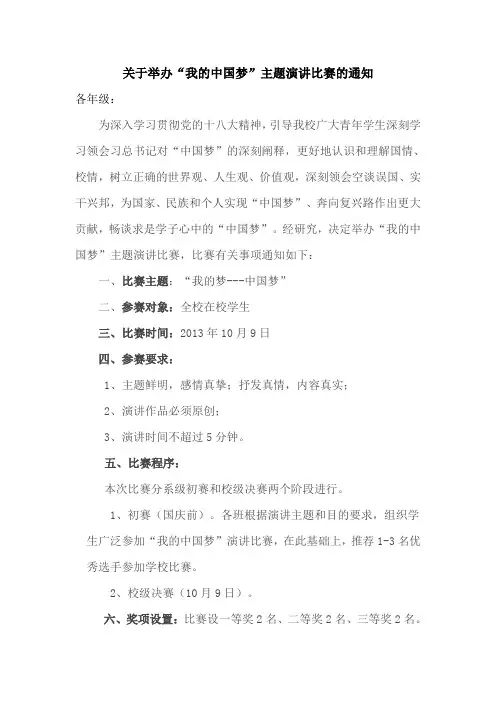 关于举办“我的中国梦”主题演讲比赛的通知

各年级：

为深入学习贯彻党的十八大精神，引导我校广大青年学生深刻学习领会习总书记对“中国梦”的深刻阐释，更好地认识和理解国情、校情，树立正确的世界观、人生观、价值观，深刻领会空谈误国、实干兴邦，为国家、民族和个人实现“中国梦”、奔向复兴路作出更大贡献，畅谈求是学子心中的“中国梦”。经研究，决定举办“我的中国梦”主题演讲比赛，比赛有关事项通知如下：

一、比赛主题：“我的梦---中国梦”

二、参赛对象：全校在校学生

三、比赛时间：2013 年 10 月 9 日

四、参赛要求：

1、主题鲜明，感情真挚；抒发真情，内容真实；

2、演讲作品必须原创；

3、演讲时间不超过 5 分钟。

五、比赛程序：

本次比赛分系级初赛和校级决赛两个阶段进行。

1、初赛（国庆前）。各班根据演讲主题和目的要求，组织学生广泛参加“我的中国梦”演讲比赛，在此基础上，推荐 1-3 名优秀选手参加学校比赛。

2、校级决赛（10 月 9 日）。

六、奖项设置：比赛设一等奖 2 名、二等奖 2 名、三等奖 2 名。